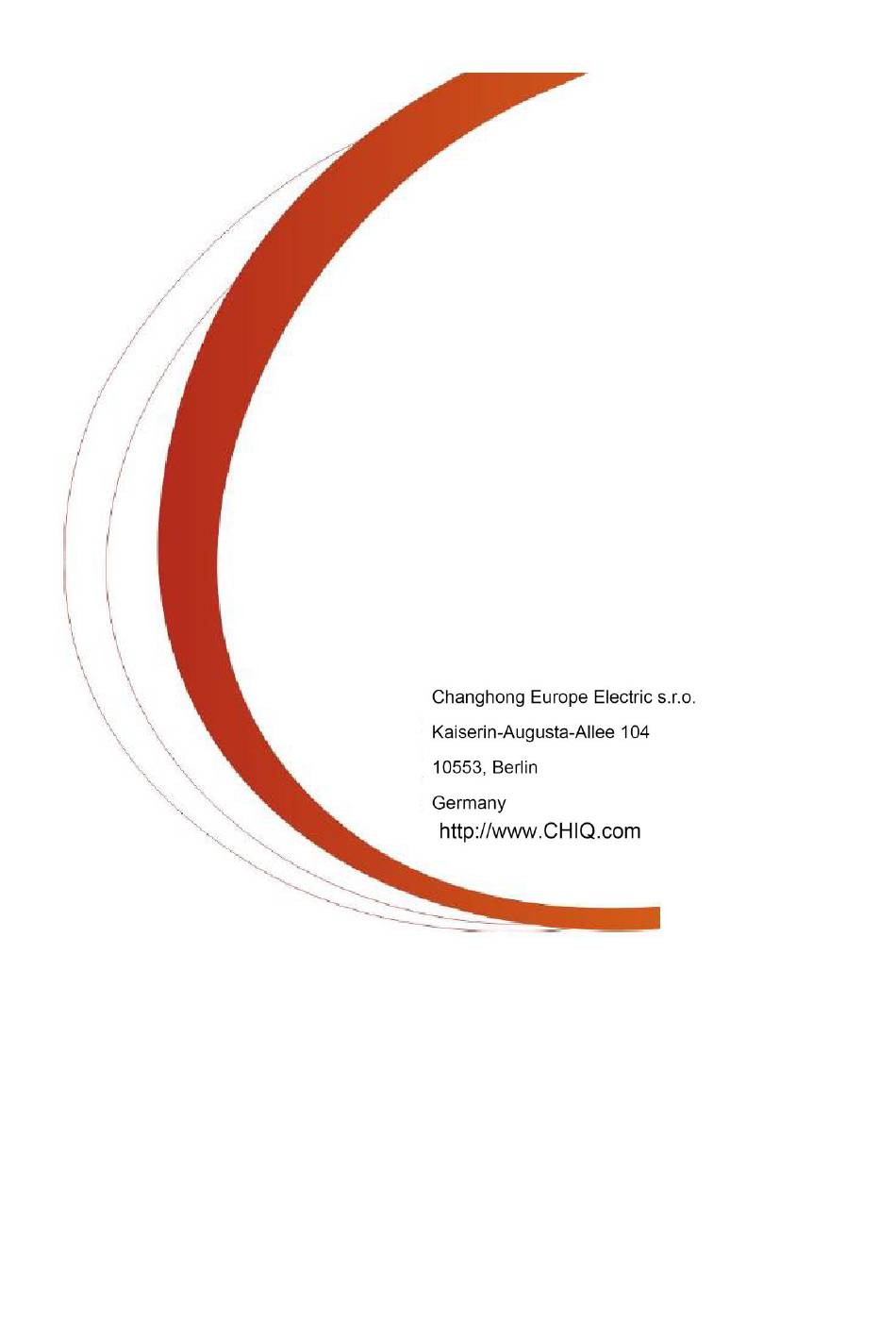 Changhong Europe Electric s.r.o.

Kaiserin-Augusta-Allee 104

10553, Berlin

Germany

http://www.CHIQ.com